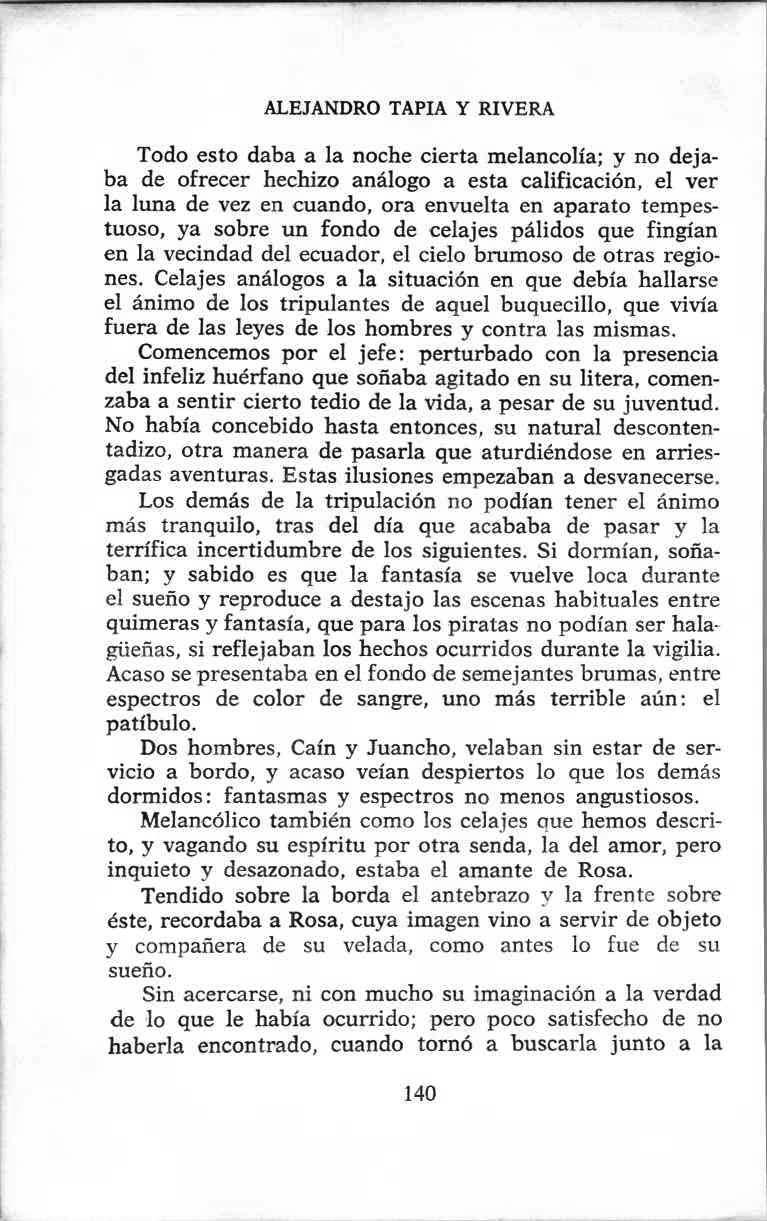 ALEJANDRO TAPIA Y RIVERA

Todo esto daba a la noche cierta melancolía; y no dejaba de ofrecer hechizo análogo a esta calificación, el ver la luna de vez en cuando, ora envuelta en aparato tempestuoso, ya sobre un fondo de celajes pálidos que fingían en la vecindad del ecuador, el cielo brumoso de otras regiones. Celajes análogos a la situación en que debía hallarse el ánimo de los tripulantes de aquel buquecillo, que vivía fuera de las leyes de los hombres y contra las mismas.

Comencemos por el jefe: perturbado con la presencia del infeliz huérfano que soñaba agitado en su litera, comenzaba a sentir cierto tedio de la vida, a pesar de su juventud. No había concebido hasta entonces, su natural descontentadizo, otra manera de pasarla que aturdiéndose en arriesgadas aventuras. Estas ilusiones empezaban a desvanecerse.

Los demás de la tripulación no podían tener el ánimo más tranquilo, tras del día que acababa de pasar y la terrífica incertidumbre de los siguientes. Si dormían, soñaban; y sabido es que la fantasía se vuelve loca durante el sueño y reproduce a destajo las escenas habituales entre quimeras y fantasía, que para los piratas no podían ser halagüeñas, si reflejaban los hechos ocurridos durante la vigilia. Acaso se presentaba en el fondo de semejantes brumas, entre espectros de color de sangre, uno más terrible aún: el patíbulo.

Dos hombres, Caín y Juancho, velaban sin estar de servicio a bordo, y acaso veían despiertos lo que los demás dormidos: fantasmas y espectros no menos angustiosos.

Melancólico también como los celajes que hemos descrito, y vagando su espíritu por otra senda, la del amor, pero inquieto y desazonado, estaba el amante de Rosa.

Tendido sobre la borda el antebrazo y la frente sobre éste, recordaba a Rosa, cuya imagen vino a servir de objeto y compañera de su velada, como antes lo fue de su sueño.

Sin acercarse, ni con mucho su imaginación a la verdad de lo que le había ocurrido; pero poco satisfecho de no haberla encontrado, cuando tornó a buscarla junto a la

140